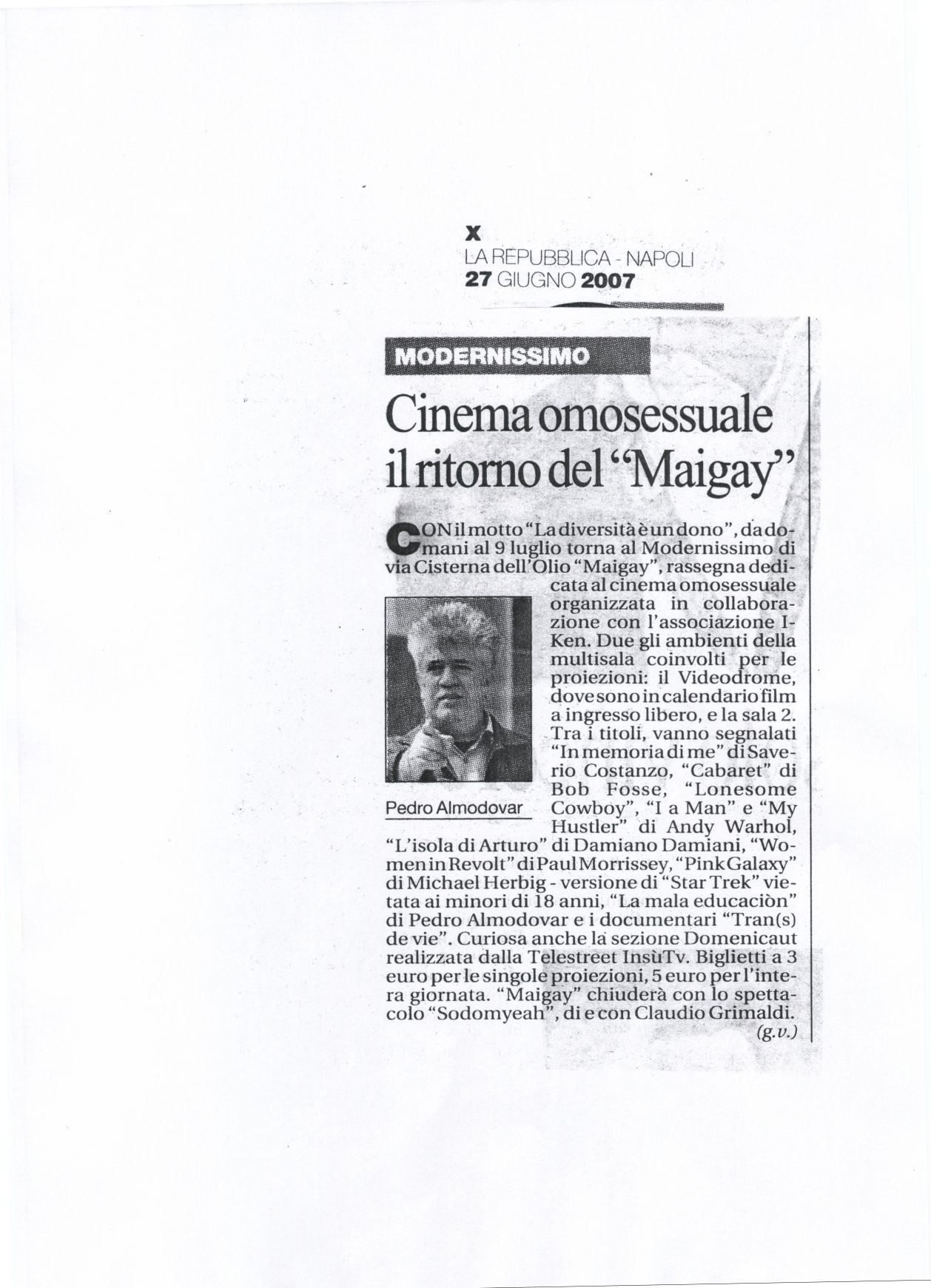 X
LA REPUBBLICA - NAPOLI
27 GIUGNO 2007

MODERNISSIMO

Cinema omosessuale il ritorno del "Maigay"

CON il motto "La diversità è un dono", da domani al 9 luglio torna al Modernissimo di via Cisterna dell'Olio "Maigay", rassegna dedicata al cinema omosessuale organizzata in collaborazione con l'associazione I-Ken. Due gli ambienti della multisala coinvolti per le proiezioni: il Videodrome, dove sono in calendario film a ingresso libero, e la sala 2. Tra i titoli, vanno segnalati "In memoria di me" di Saverio Costanzo, "Cabaret" di Bob Fosse, "Lonesome Cowboy", "I a Man" e "My Hustler" di Andy Warhol, "L'isola di Arturo" di Damiano Damiani, "Women in Revolt" di Paul Morrissey, "Pink Galaxy" di Michael Herbig - versione di "Star Trek" vietata ai minori di 18 anni, "La mala educaciòn" di Pedro Almodovar e i documentari "Tran(s) de vie". Curiosa anche la sezione Domenicaut realizzata dalla Telestreet InsùTv. Biglietti a 3 euro per le singole proiezioni, 5 euro per l'intera giornata. "Maigay" chiuderà con lo spettacolo "Sodomyeah", di e con Claudio Grimaldi.
(g.v.)

Pedro Almodovar